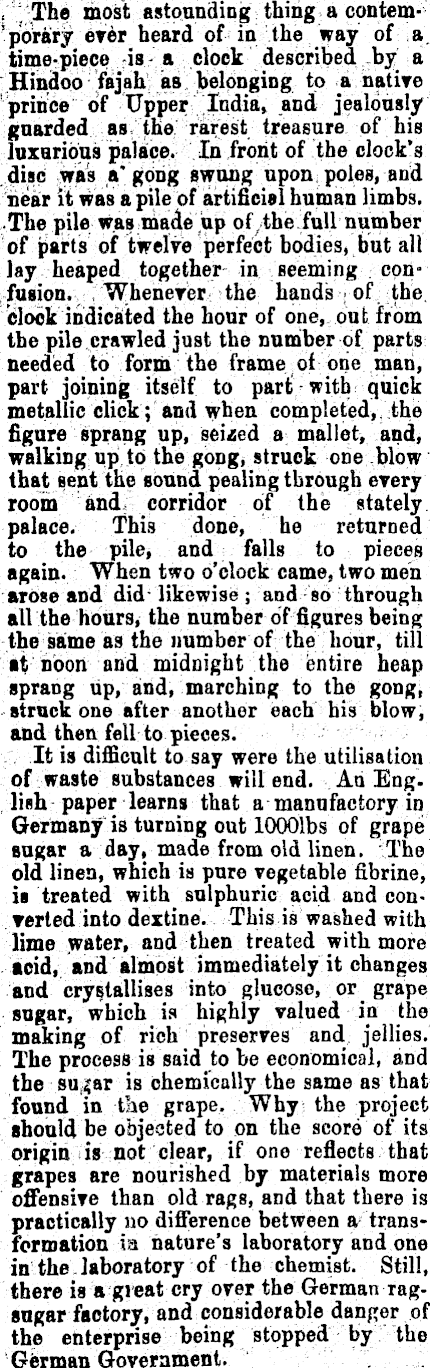 The most astounding thing a contemporary ever heard of in the way of a time-piece is a clock described by a Hindoo fajah as belonging to a native prince of Upper India, and jealously guarded as the rarest treasure of his luxurious palace. In front of the clock's disc was a gong swung upon poles, and near it was a pile of artificial human limbs. The pile was made up of the full number of parts of twelve perfect bodies, but all lay heaped together in seeming confusion. Whenever the hands of the clock indicated the hour of one, out from the pile crawled just the number of parts needed to form the frame of one man, part joining itself to part with quick metallic click; and when completed, the figure sprang up, seized a mallet, and, walking up to the gong, struck one blow that sent the sound pealing through every room and corridor of the stately palace. This done, he returned to the pile, and falls to pieces again. When two o'clock came, two men arose and did likewise; and so through all the hours, the number of figures being the same as the number of the hour, till at noon and midnight the entire heap sprang up, and, marching to the gong, struck one after another each his blow, and then fell to pieces.

It is difficult to say were the utilisation of waste substances will end. An English paper learns that a manufactory in Germany is turning out 1000lbs of grape sugar a day, made from old linen. The old linen, which is pure vegetable fibrine, is treated with sulphuric acid and converted into dextine. This is washed with lime water, and then treated with more acid, and almost immediately it changes and crystallises into glucose, or grape sugar, which is highly valued in the making of rich preserves and jellies. The process is said to be economical, and the sugar is chemically the same as that found in the grape. Why the project should be objected to on the score of its origin is not clear, if one reflects that grapes are nourished by materials more offensive than old rags, and that there is practically no difference between a transformation in nature's laboratory and one in the laboratory of the chemist. Still, there is a great cry over the German rag-sugar factory, and considerable danger of the enterprise being stopped by the German Government.